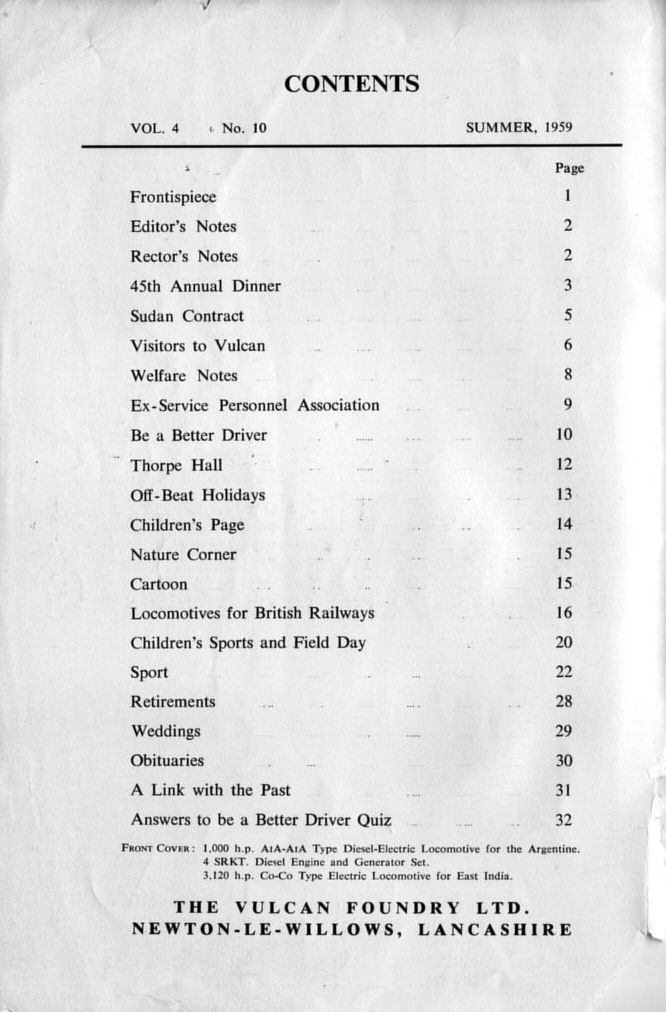 CONTENTS

VOL. 4 No. 10 SUMMER, 1959

| | Page |
|---|---|
| Frontispiece | 1 |
| Editor's Notes | 2 |
| Rector's Notes | 2 |
| 45th Annual Dinner | 3 |
| Sudan Contract | 5 |
| Visitors to Vulcan | 6 |
| Welfare Notes | 8 |
| Ex-Service Personnel Association | 9 |
| Be a Better Driver | 10 |
| Thorpe Hall | 12 |
| Off-Beat Holidays | 13 |
| Children's Page | 14 |
| Nature Corner | 15 |
| Cartoon | 15 |
| Locomotives for British Railways | 16 |
| Children's Sports and Field Day | 20 |
| Sport | 22 |
| Retirements | 28 |
| Weddings | 29 |
| Obituaries | 30 |
| A Link with the Past | 31 |
| Answers to be a Better Driver Quiz | 32 |

FRONT COVER: 1,000 h.p. A1A-A1A Type Diesel-Electric Locomotive for the Argentine. 4 SRKT. Diesel Engine and Generator Set. 3,120 h.p. Co-Co Type Electric Locomotive for East India.

THE VULCAN FOUNDRY LTD.
NEWTON-LE-WILLOWS, LANCASHIRE